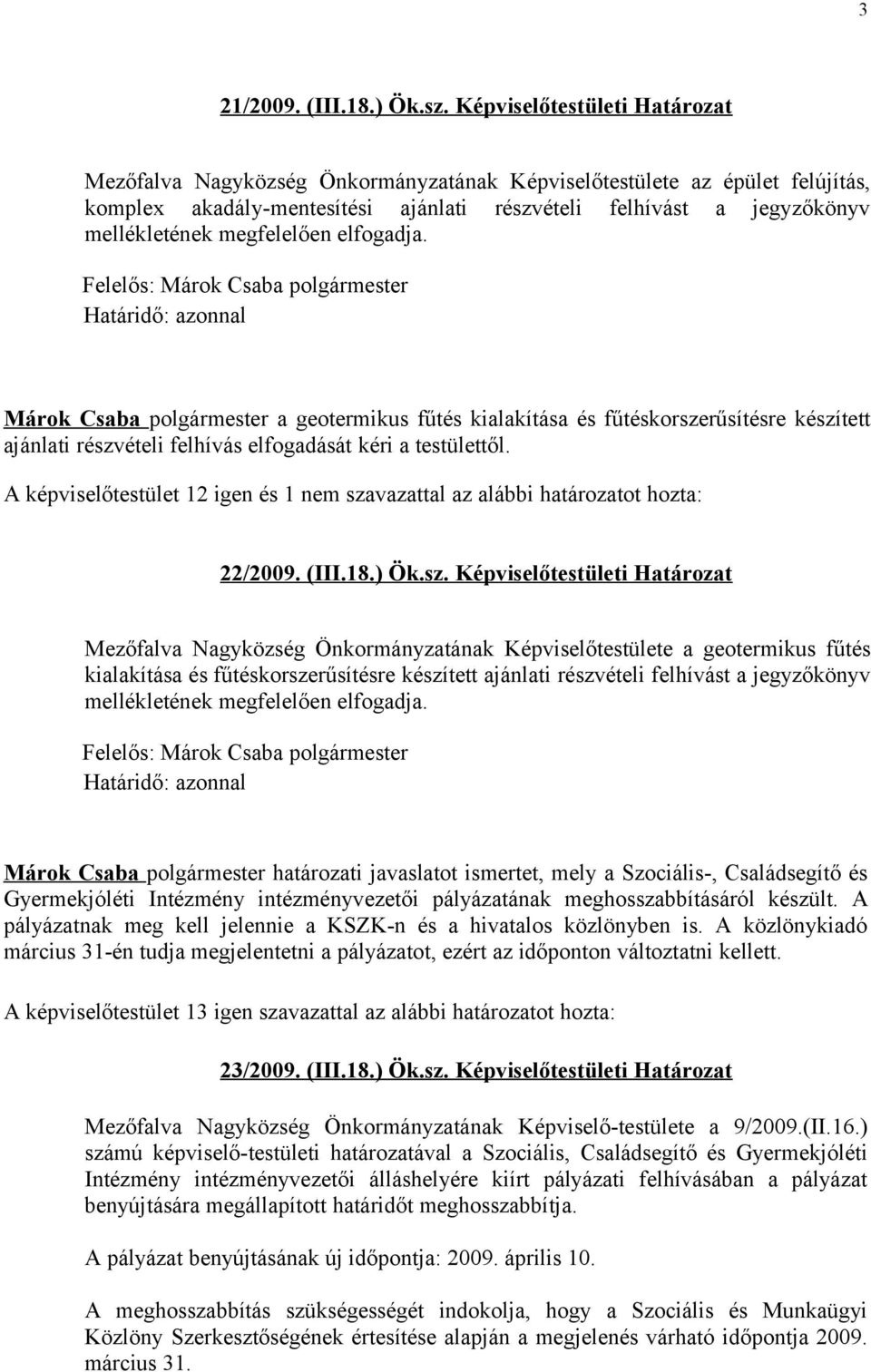 3

21/2009. (III.18.) Ök.sz. Képviselőtestületi Határozat

Mezőfalva Nagyközség Önkormányzatának Képviselőtestülete az épület felújítás, komplex akadály-mentesítési ajánlati részvételi felhívást a jegyzőkönyv mellékletének megfelelően elfogadja.

Felelős: Márok Csaba polgármester
Határidő: azonnal

Márok Csaba polgármester a geotermikus fűtés kialakítása és fűtéskorszerűsítésre készített ajánlati részvételi felhívás elfogadását kéri a testülettől.

A képviselőtestület 12 igen és 1 nem szavazattal az alábbi határozatot hozta:

22/2009. (III.18.) Ök.sz. Képviselőtestületi Határozat

Mezőfalva Nagyközség Önkormányzatának Képviselőtestülete a geotermikus fűtés kialakítása és fűtéskorszerűsítésre készített ajánlati részvételi felhívást a jegyzőkönyv mellékletének megfelelően elfogadja.

Felelős: Márok Csaba polgármester
Határidő: azonnal

Márok Csaba polgármester határozati javaslatot ismertet, mely a Szociális-, Családsegítő és Gyermekjóléti Intézmény intézményvezetői pályázatának meghosszabbításáról készült. A pályázatnak meg kell jelennie a KSZK-n és a hivatalos közlönyben is. A közlönykiadó március 31-én tudja megjelentetni a pályázatot, ezért az időponton változtatni kellett.

A képviselőtestület 13 igen szavazattal az alábbi határozatot hozta:

23/2009. (III.18.) Ök.sz. Képviselőtestületi Határozat

Mezőfalva Nagyközség Önkormányzatának Képviselő-testülete a 9/2009.(II.16.) számú képviselő-testületi határozatával a Szociális, Családsegítő és Gyermekjóléti Intézmény intézményvezetői álláshelyére kiírt pályázati felhívásában a pályázat benyújtására megállapított határidőt meghosszabbítja.

A pályázat benyújtásának új időpontja: 2009. április 10.

A meghosszabbítás szükségességét indokolja, hogy a Szociális és Munkaügyi Közlöny Szerkesztőségének értesítése alapján a megjelenés várható időpontja 2009. március 31.